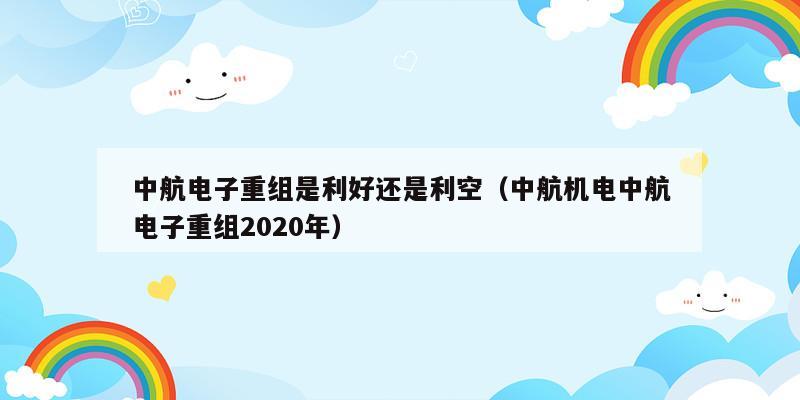 中航电子重组是利好还是利空（中航机电中航电子重组2020年）